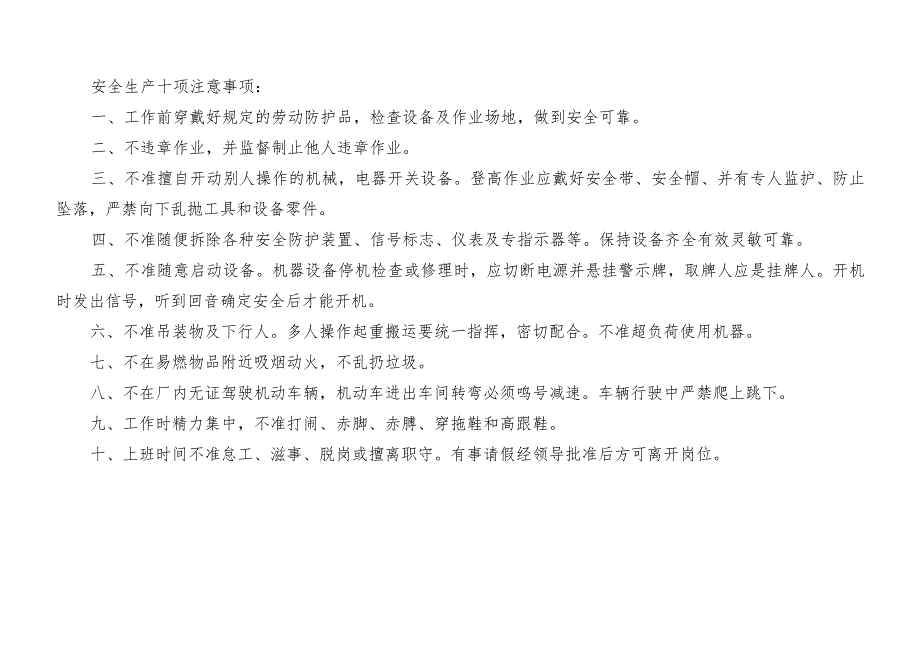 安全生产十项注意事项：

一、工作前穿戴好规定的劳动防护品，检查设备及作业场地，做到安全可靠。

二、不违章作业，并监督制止他人违章作业。

三、不准擅自开动别人操作的机械，电器开关设备。登高作业应戴好安全带、安全帽、并有专人监护、防止坠落，严禁向下乱抛工具和设备零件。

四、不准随便拆除各种安全防护装置、信号标志、仪表及专指示器等。保持设备齐全有效灵敏可靠。

五、不准随意启动设备。机器设备停机检查或修理时，应切断电源并悬挂警示牌，取牌人应是挂牌人。开机时发出信号，听到回音确定安全后才能开机。

六、不准吊装物及下行人。多人操作起重搬运要统一指挥，密切配合。不准超负荷使用机器。

七、不在易燃物品附近吸烟动火，不乱扔垃圾。

八、不在厂内无证驾驶机动车辆，机动车进出车间转弯必须鸣号减速。车辆行驶中严禁爬上跳下。

九、工作时精力集中，不准打闹、赤脚、赤膊、穿拖鞋和高跟鞋。

十、上班时间不准怠工、滋事、脱岗或擅离职守。有事请假经领导批准后方可离开岗位。